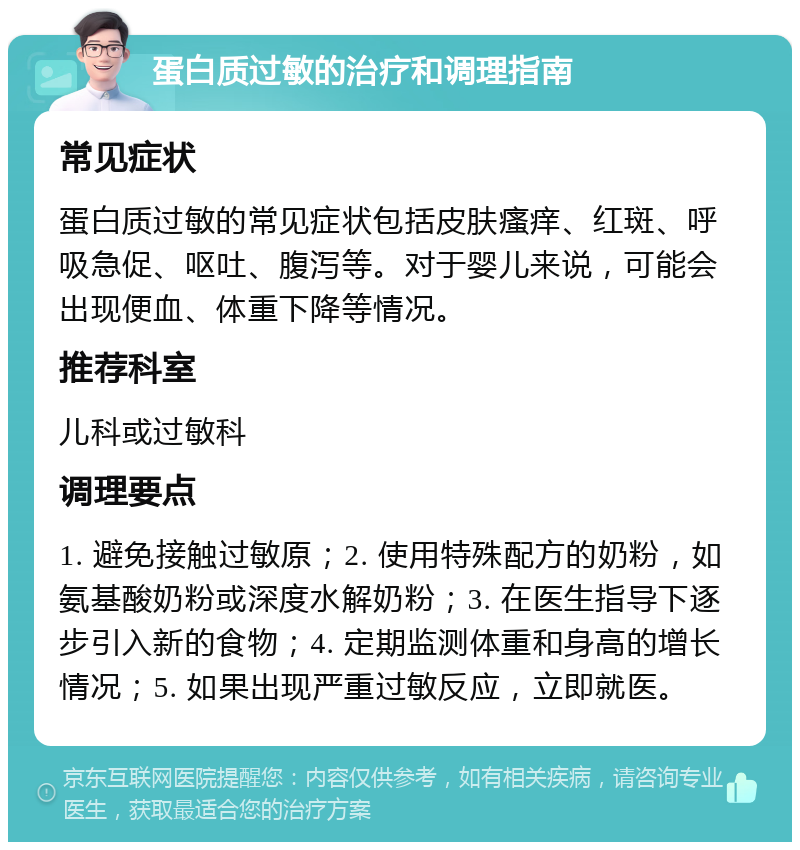 蛋白质过敏的治疗和调理指南

常见症状

蛋白质过敏的常见症状包括皮肤瘙痒、红斑、呼吸急促、呕吐、腹泻等。对于婴儿来说，可能会出现便血、体重下降等情况。

推荐科室

儿科或过敏科

调理要点

1. 避免接触过敏原；2. 使用特殊配方的奶粉，如氨基酸奶粉或深度水解奶粉；3. 在医生指导下逐步引入新的食物；4. 定期监测体重和身高的增长情况；5. 如果出现严重过敏反应，立即就医。

京东互联网医院提醒您：内容仅供参考，如有相关疾病，请咨询专业医生，获取最适合您的治疗方案